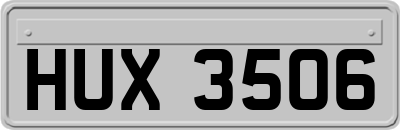 HUX 3506